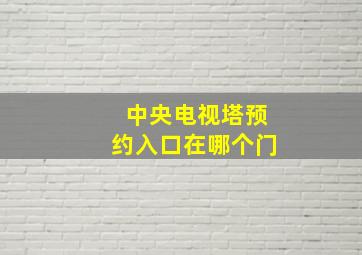 中央电视塔预约入口在哪个门